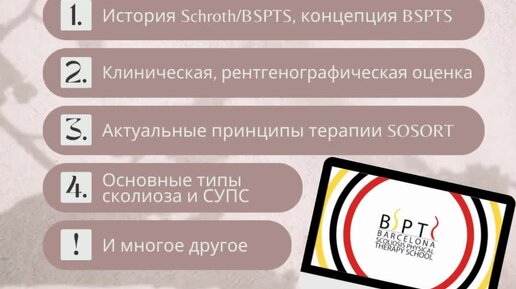 1. История Schroth/BSPTS, концепция BSPTS

2. Клиническая, рентгенографическая оценка

3. Актуальные принципы терапии SOSORT

4. Основные типы сколиоза и СУПС

! И многое другое

BSPTS
BARCELONA
SCOLIOSIS PHYSICAL
THERAPY SCHOOL